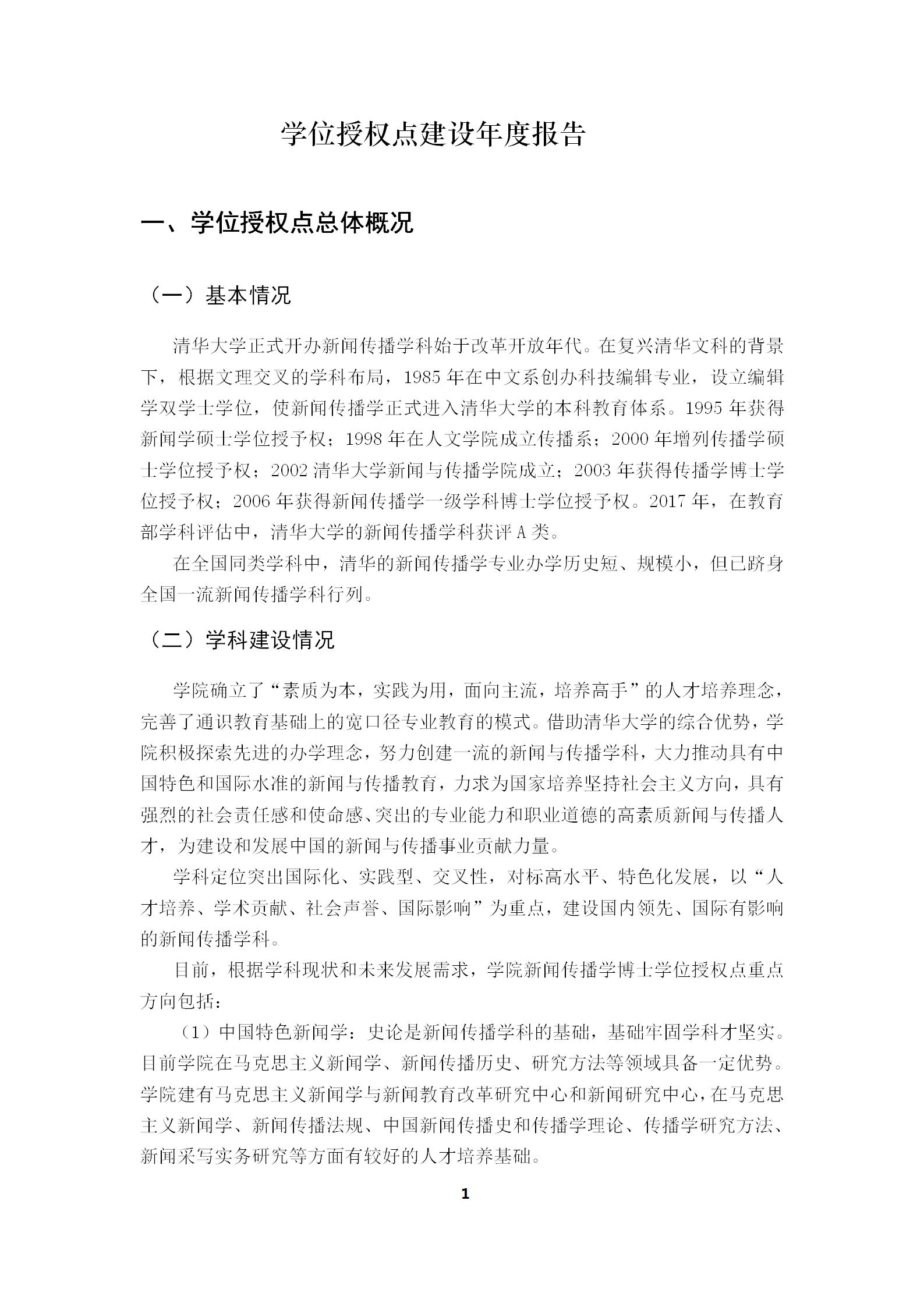 学位授权点建设年度报告

一、学位授权点总体概况

（一）基本情况

清华大学正式开办新闻传播学科始于改革开放年代。在复兴清华文科的背景下，根据文理交叉的学科布局，1985 年在中文系创办科技编辑专业，设立编辑学双学士学位，使新闻传播学正式进入清华大学的本科教育体系。1995 年获得新闻学硕士学位授予权；1998 年在人文学院成立传播系；2000 年增列传播学硕士学位授予权；2002 清华大学新闻与传播学院成立；2003 年获得传播学博士学位授予权；2006 年获得新闻传播学一级学科博士学位授予权。2017 年，在教育部学科评估中，清华大学的新闻传播学科获评 A 类。

在全国同类学科中，清华的新闻传播学专业办学历史短、规模小，但已跻身全国一流新闻传播学科行列。

（二）学科建设情况

学院确立了“素质为本，实践为用，面向主流，培养高手”的人才培养理念，完善了通识教育基础上的宽口径专业教育的模式。借助清华大学的综合优势，学院积极探索先进的办学理念，努力创建一流的新闻与传播学科，大力推动具有中国特色和国际水准的新闻与传播教育，力求为国家培养坚持社会主义方向，具有强烈的社会责任感和使命感、突出的专业能力和职业道德的高素质新闻与传播人才，为建设和发展中国的新闻与传播事业贡献力量。

学科定位突出国际化、实践型、交叉性，对标高水平、特色化发展，以“人才培养、学术贡献、社会声誉、国际影响”为重点，建设国内领先、国际有影响的新闻传播学科。

目前，根据学科现状和未来发展需求，学院新闻传播学博士学位授权点重点方向包括：

（1）中国特色新闻学：史论是新闻传播学科的基础，基础牢固学科才坚实。目前学院在马克思主义新闻学、新闻传播历史、研究方法等领域具备一定优势。学院建有马克思主义新闻学与新闻教育改革研究中心和新闻研究中心，在马克思主义新闻学、新闻传播法规、中国新闻传播史和传播学理论、传播学研究方法、新闻采写实务研究等方面有较好的人才培养基础。

1